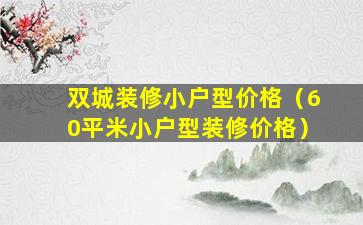 双城装修小户型价格（60平米小户型装修价格）